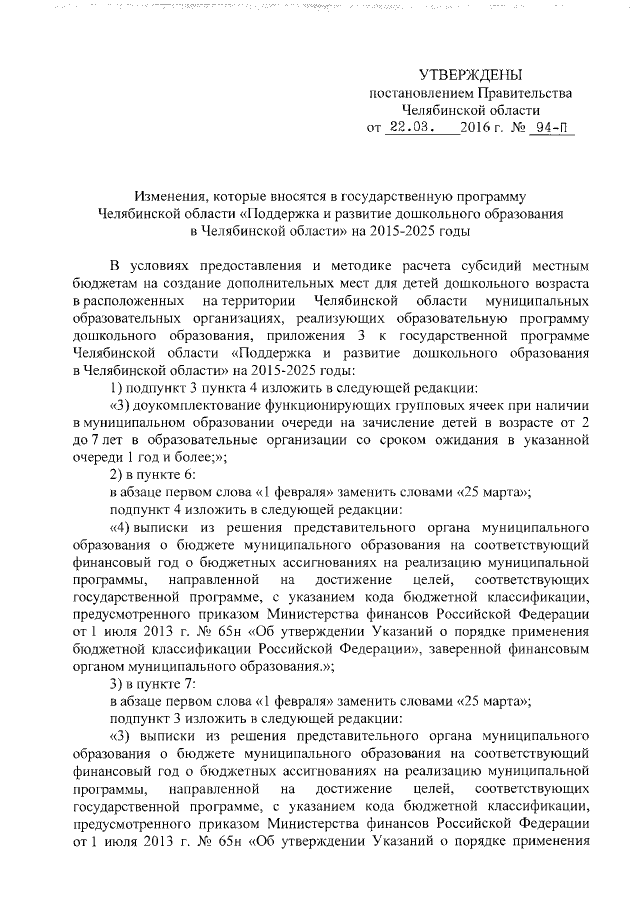 УТВЕРЖДЕНЫ
постановлением Правительства
Челябинской области
от 22.03. 2016 г. № 94-П

Изменения, которые вносятся в государственную программу Челябинской области «Поддержка и развитие дошкольного образования в Челябинской области» на 2015-2025 годы

В условиях предоставления и методике расчета субсидий местным бюджетам на создание дополнительных мест для детей дошкольного возраста в расположенных на территории Челябинской области муниципальных образовательных организациях, реализующих образовательную программу дошкольного образования, приложения 3 к государственной программе Челябинской области «Поддержка и развитие дошкольного образования в Челябинской области» на 2015-2025 годы:

1) подпункт 3 пункта 4 изложить в следующей редакции:

«3) доукомплектование функционирующих групповых ячеек при наличии в муниципальном образовании очереди на зачисление детей в возрасте от 2 до 7 лет в образовательные организации со сроком ожидания в указанной очереди 1 год и более;»;

2) в пункте 6:

в абзаце первом слова «1 февраля» заменить словами «25 марта»;

подпункт 4 изложить в следующей редакции:

«4) выписки из решения представительного органа муниципального образования о бюджете муниципального образования на соответствующий финансовый год о бюджетных ассигнованиях на реализацию муниципальной программы, направленной на достижение целей, соответствующих государственной программе, с указанием кода бюджетной классификации, предусмотренного приказом Министерства финансов Российской Федерации от 1 июля 2013 г. № 65н «Об утверждении Указаний о порядке применения бюджетной классификации Российской Федерации», заверенной финансовым органом муниципального образования.»;

3) в пункте 7:

в абзаце первом слова «1 февраля» заменить словами «25 марта»;

подпункт 3 изложить в следующей редакции:

«3) выписки из решения представительного органа муниципального образования о бюджете муниципального образования на соответствующий финансовый год о бюджетных ассигнованиях на реализацию муниципальной программы, направленной на достижение целей, соответствующих государственной программе, с указанием кода бюджетной классификации, предусмотренного приказом Министерства финансов Российской Федерации от 1 июля 2013 г. № 65н «Об утверждении Указаний о порядке применения